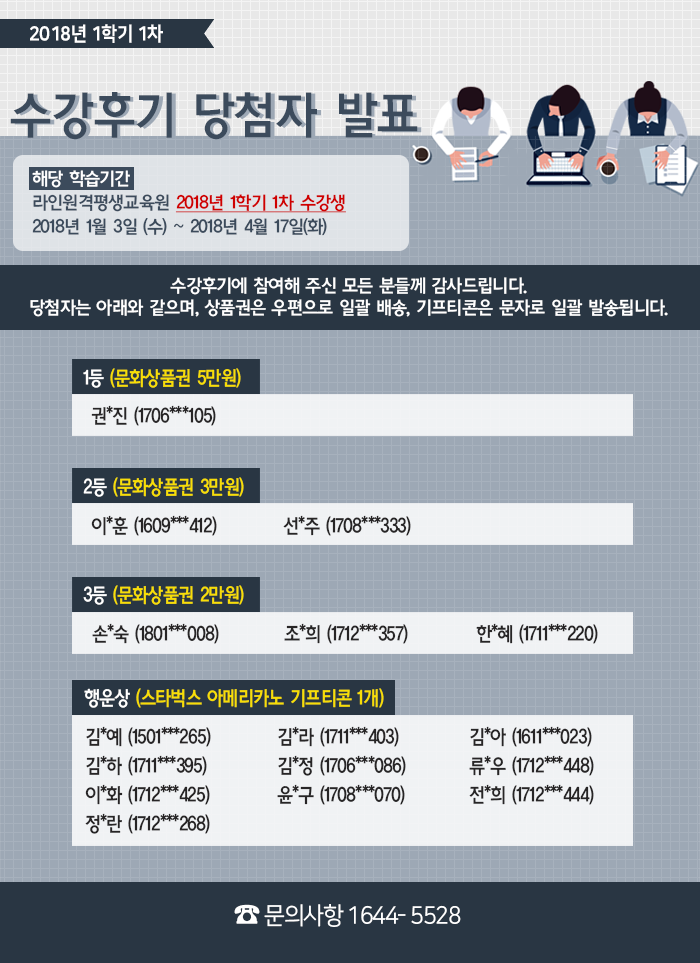 2018년 1학기 1차

수강후기 당첨자 발표

해당 학습기간
라인원격평생교육원 2018년 1학기 1차 수강생
2018년 1월 3일 (수) ~ 2018년 4월 17일(화)

수강후기에 참여해 주신 모든 분들께 감사드립니다.
당첨자는 아래와 같으며, 상품권은 우편으로 일괄 배송, 기프티콘은 문자로 일괄 발송됩니다.

1등 (문화상품권 5만원)
권*진 (1706***105)

2등 (문화상품권 3만원)
이*훈 (1609***412) 선*주 (1708***333)

3등 (문화상품권 2만원)
손*숙 (1801***008) 조*희 (1712***357) 한*혜 (1711***220)

행운상 (스타벅스 아메리카노 기프티콘 1개)
김*예 (1501***265) 김*라 (1711***403) 김*아 (1611***023)
김*하 (1711***395) 김*정 (1706***086) 류*우 (1712***448)
이*화 (1712***425) 윤*구 (1708***070) 전*희 (1712***444)
정*란 (1712***268)

☎ 문의사항 1644- 5528